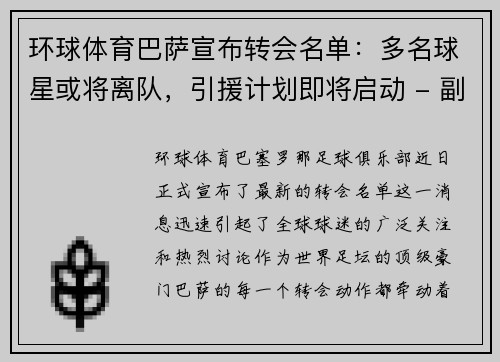 环球体育巴萨宣布转会名单：多名球星或将离队，引援计划即将启动 - 副

环球体育巴塞罗那足球俱乐部近日正式宣布了最新的转会名单这一消息迅速引起了全球球迷的广泛关注和热烈讨论作为世界足坛的顶级豪门巴萨的每一个转会动作都牵动着